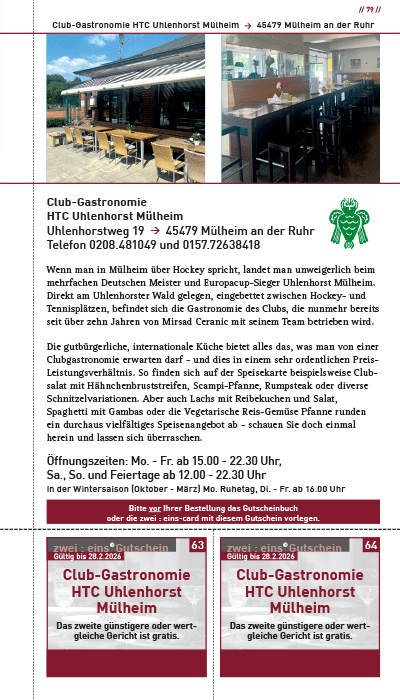 // 79 //

Club-Gastronomie HTC Uhlenhorst Mülheim → 45479 Mülheim an der Ruhr

Club-Gastronomie
HTC Uhlenhorst Mülheim
Uhlenhorstweg 19 → 45479 Mülheim an der Ruhr
Telefon 0208.481049 und 0157.72638418

Wenn man in Mülheim über Hockey spricht, landet man unweigerlich beim mehrfachen Deutschen Meister und Europacup-Sieger Uhlenhorst Mülheim. Direkt am Uhlenhorster Wald gelegen, eingebettet zwischen Hockey- und Tennisplätzen, befindet sich die Gastronomie des Clubs, die nunmehr bereits seit über zehn Jahren von Mirsad Ceranic mit seinem Team betrieben wird.

Die gutbürgerliche, internationale Küche bietet alles das, was man von einer Clubgastronomie erwarten darf - und dies in einem sehr ordentlichen Preis-Leistungsverhältnis. So finden sich auf der Speisekarte beispielsweise Clubsalat mit Hähnchenbruststreifen, Scampi-Pfanne, Rumpsteak oder diverse Schnitzelvariationen. Aber auch Lachs mit Reibekuchen und Salat, Spaghetti mit Gambas oder die Vegetarische Reis-Gemüse Pfanne runden ein durchaus vielfältiges Speisenangebot ab - schauen Sie doch einmal herein und lassen sich überraschen.

Öffnungszeiten: Mo. - Fr. ab 15.00 - 22.30 Uhr,
Sa., So. und Feiertage ab 12.00 - 22.30 Uhr
In der Wintersaison (Oktober - März) Mo. Ruhetag, Di. - Fr. ab 16.00 Uhr

Bitte vor Ihrer Bestellung das Gutscheinbuch oder die zwei : eins-card mit diesem Gutschein vorlegen.

zwei : eins Gutschein 63
Gültig bis 28.2.2026
Club-Gastronomie HTC Uhlenhorst Mülheim
Das zweite günstigere oder wertgleiche Gericht ist gratis.

zwei : eins Gutschein 64
Gültig bis 28.2.2026
Club-Gastronomie HTC Uhlenhorst Mülheim
Das zweite günstigere oder wertgleiche Gericht ist gratis.